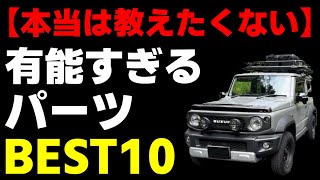 【本当は教えたくない】
有能すぎる
パーツ
BEST10

SUZUKI